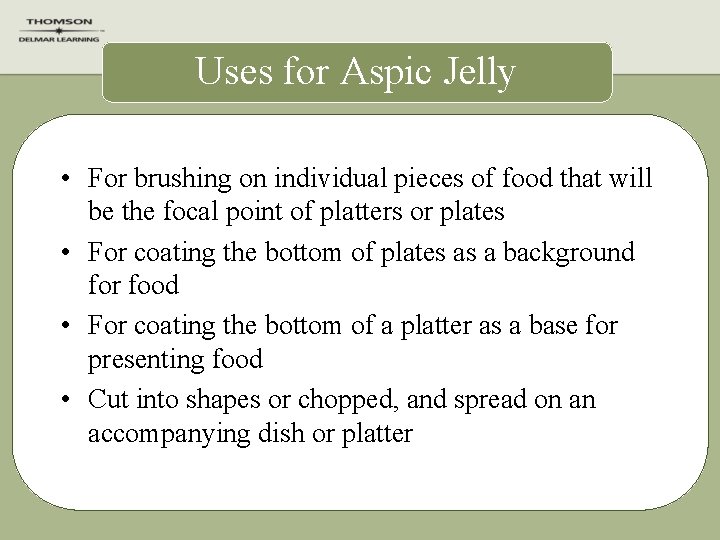 THOMSON
DELMAR LEARNING

Uses for Aspic Jelly

• For brushing on individual pieces of food that will be the focal point of platters or plates
• For coating the bottom of plates as a background for food
• For coating the bottom of a platter as a base for presenting food
• Cut into shapes or chopped, and spread on an accompanying dish or platter